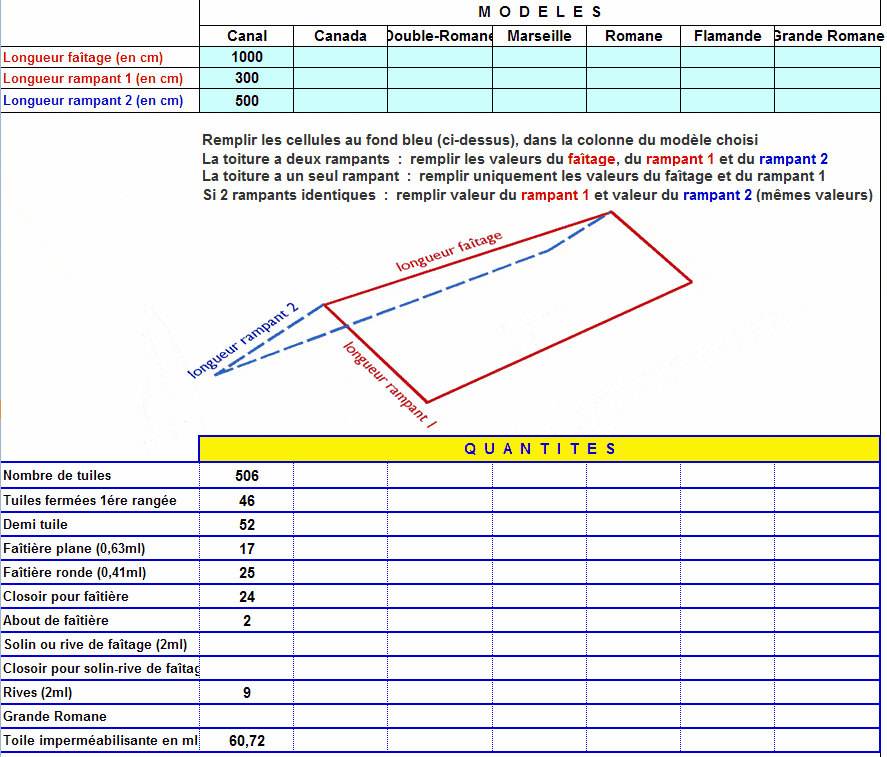 | | MODELES | | | | | | |
|---|---|---|---|---|---|---|---|
| | Canal | Canada | Double-Romane | Marseille | Romane | Flamande | Grande Romane |
| Longueur faîtage (en cm) | 1000 | | | | | | |
| Longueur rampant 1 (en cm) | 300 | | | | | | |
| Longueur rampant 2 (en cm) | 500 | | | | | | |

Remplir les cellules au fond bleu (ci-dessus), dans la colonne du modèle choisi
La toiture a deux rampants : remplir les valeurs du faîtage, du rampant 1 et du rampant 2
La toiture a un seul rampant : remplir uniquement les valeurs du faîtage et du rampant 1
Si 2 rampants identiques : remplir valeur du rampant 1 et valeur du rampant 2 (mêmes valeurs)

longueur faîtage
longueur rampant 2
longueur rampant 1

| | QUANTITES | | | | | | |
|---|---|---|---|---|---|---|---|
| Nombre de tuiles | 506 | | | | | | |
| Tuiles fermées 1ére rangée | 46 | | | | | | |
| Demi tuile | 52 | | | | | | |
| Faîtière plane (0,63ml) | 17 | | | | | | |
| Faîtière ronde (0,41ml) | 25 | | | | | | |
| Closoir pour faîtière | 24 | | | | | | |
| About de faîtière | 2 | | | | | | |
| Solin ou rive de faîtage (2ml) | | | | | | | |
| Closoir pour solin-rive de faîtag | | | | | | | |
| Rives (2ml) | 9 | | | | | | |
| Grande Romane | | | | | | | |
| Toile imperméabilisante en ml | 60,72 | | | | | | |